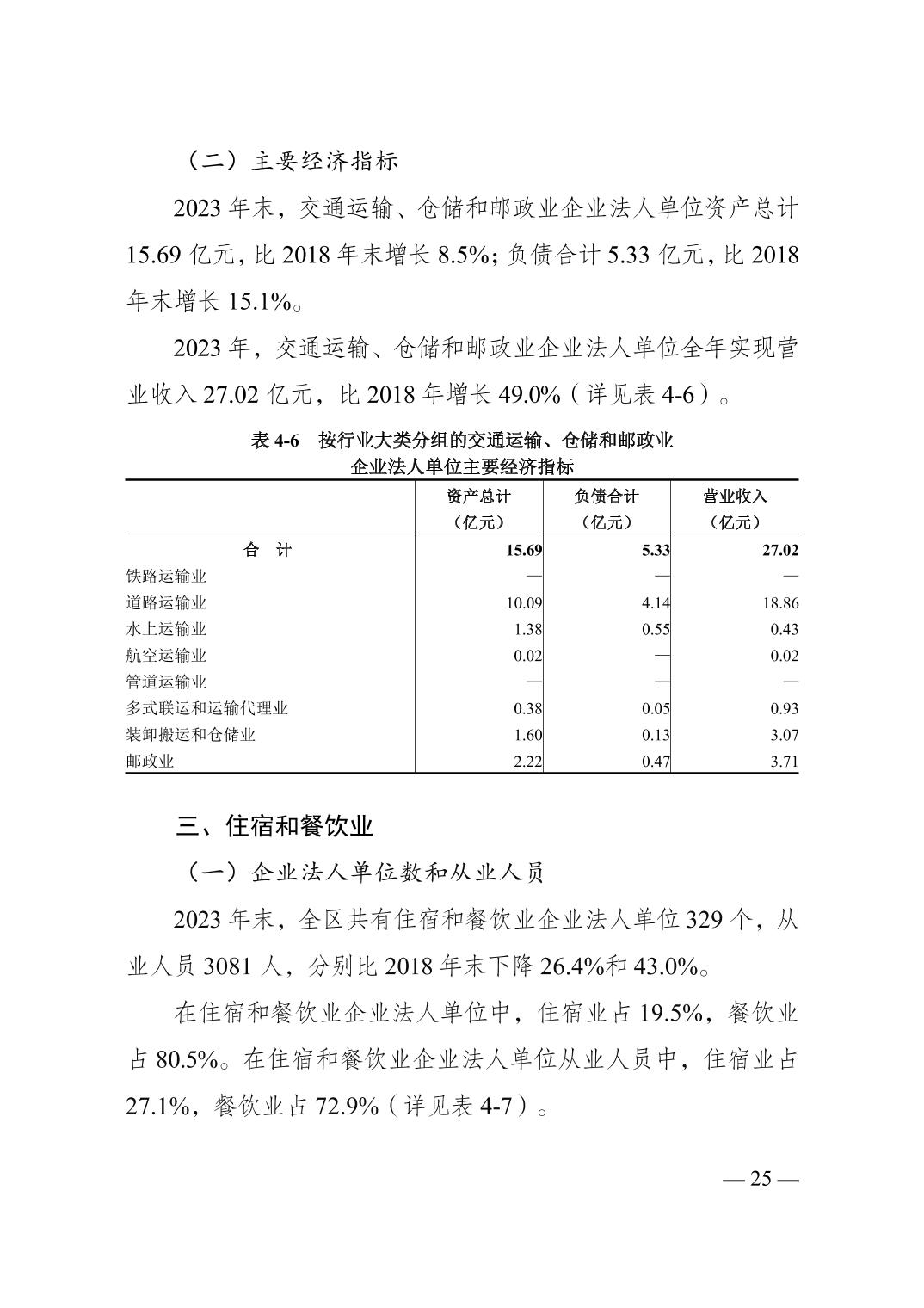 （二）主要经济指标

2023 年末，交通运输、仓储和邮政业企业法人单位资产总计 15.69 亿元，比 2018 年末增长 8.5%；负债合计 5.33 亿元，比 2018 年末增长 15.1%。

2023 年，交通运输、仓储和邮政业企业法人单位全年实现营业收入 27.02 亿元，比 2018 年增长 49.0%（详见表 4-6）。

表 4-6　按行业大类分组的交通运输、仓储和邮政业企业法人单位主要经济指标

| | 资产总计（亿元） | 负债合计（亿元） | 营业收入（亿元） |
|---|---|---|---|
| 合　计 | 15.69 | 5.33 | 27.02 |
| 铁路运输业 | — | — | — |
| 道路运输业 | 10.09 | 4.14 | 18.86 |
| 水上运输业 | 1.38 | 0.55 | 0.43 |
| 航空运输业 | 0.02 | — | 0.02 |
| 管道运输业 | — | — | — |
| 多式联运和运输代理业 | 0.38 | 0.05 | 0.93 |
| 装卸搬运和仓储业 | 1.60 | 0.13 | 3.07 |
| 邮政业 | 2.22 | 0.47 | 3.71 |

三、住宿和餐饮业

（一）企业法人单位数和从业人员

2023 年末，全区共有住宿和餐饮业企业法人单位 329 个，从业人员 3081 人，分别比 2018 年末下降 26.4%和 43.0%。

在住宿和餐饮业企业法人单位中，住宿业占 19.5%，餐饮业占 80.5%。在住宿和餐饮业企业法人单位从业人员中，住宿业占 27.1%，餐饮业占 72.9%（详见表 4-7）。

— 25 —